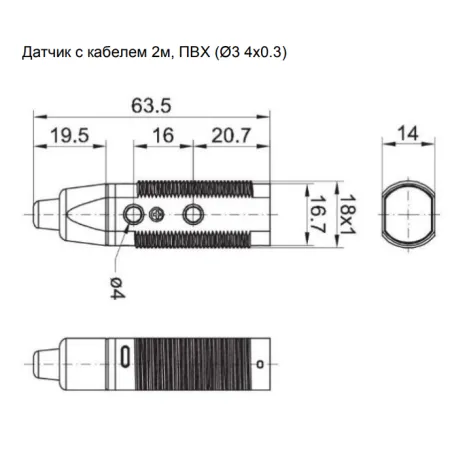 Датчик с кабелем 2м, ПВХ (Ø3 4x0.3)

63.5

19.5

16

20.7

14

16.7

18x1

ø4